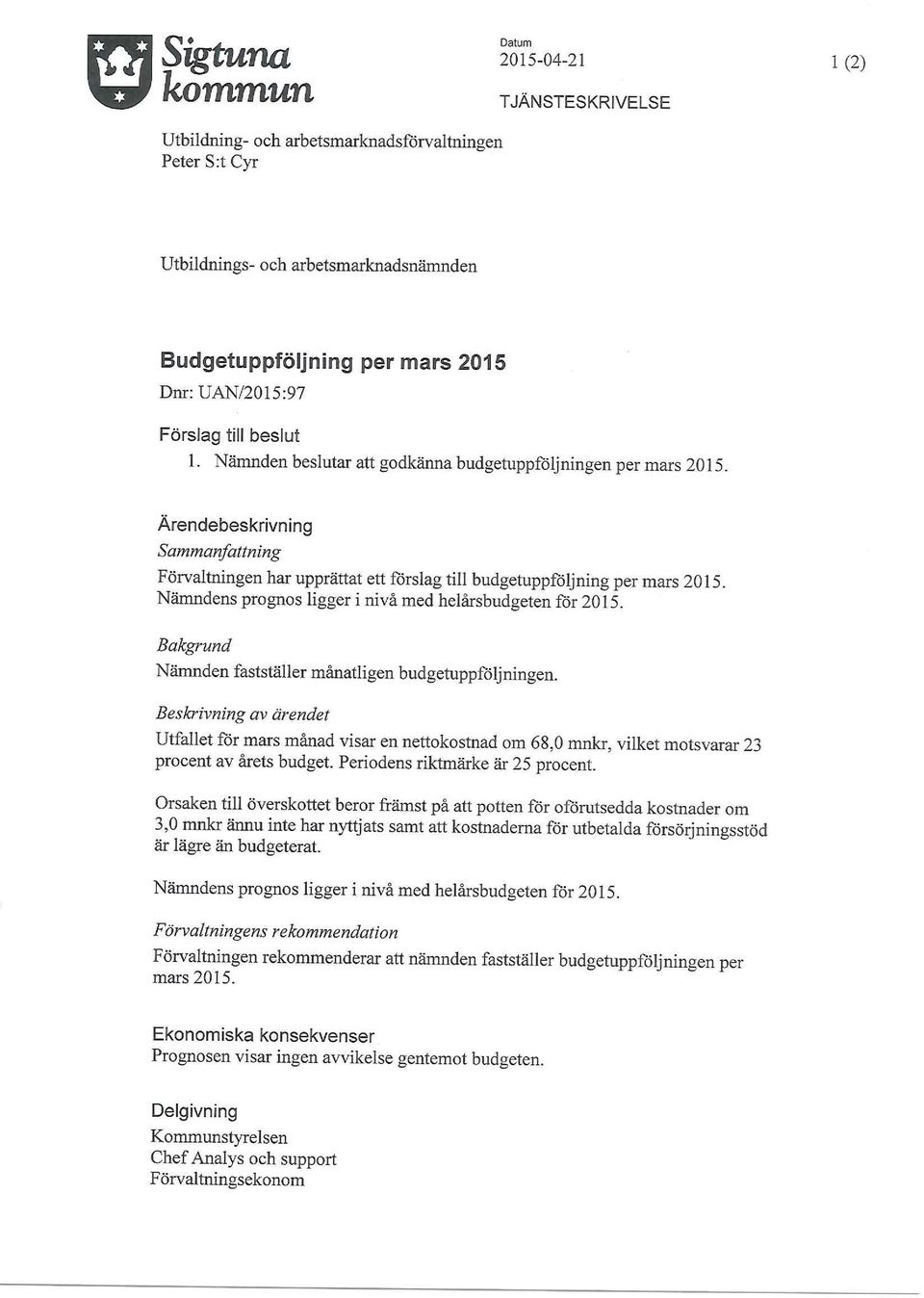 Sigtuna kommun

Datum
2015-04-21

1 (2)

TJÄNSTESKRIVELSE

Utbildning- och arbetsmarknadsförvaltningen
Peter S:t Cyr

Utbildnings- och arbetsmarknadsnämnden

Budgetuppföljning per mars 2015
Dnr: UAN/2015:97

Förslag till beslut
1. Nämnden beslutar att godkänna budgetuppföljningen per mars 2015.

Ärendebeskrivning
Sammanfattning
Förvaltningen har upprättat ett förslag till budgetuppföljning per mars 2015. Nämndens prognos ligger i nivå med helårsbudgeten för 2015.

Bakgrund
Nämnden fastställer månatligen budgetuppföljningen.

Beskrivning av ärendet
Utfallet för mars månad visar en nettokostnad om 68,0 mnkr, vilket motsvarar 23 procent av årets budget. Periodens riktmärke är 25 procent.

Orsaken till överskottet beror främst på att potten för oförutsedda kostnader om 3,0 mnkr ännu inte har nyttjats samt att kostnaderna för utbetalda försörjningsstöd är lägre än budgeterat.

Nämndens prognos ligger i nivå med helårsbudgeten för 2015.

Förvaltningens rekommendation
Förvaltningen rekommenderar att nämnden fastställer budgetuppföljningen per mars 2015.

Ekonomiska konsekvenser
Prognosen visar ingen avvikelse gentemot budgeten.

Delgivning
Kommunstyrelsen
Chef Analys och support
Förvaltningsekonom